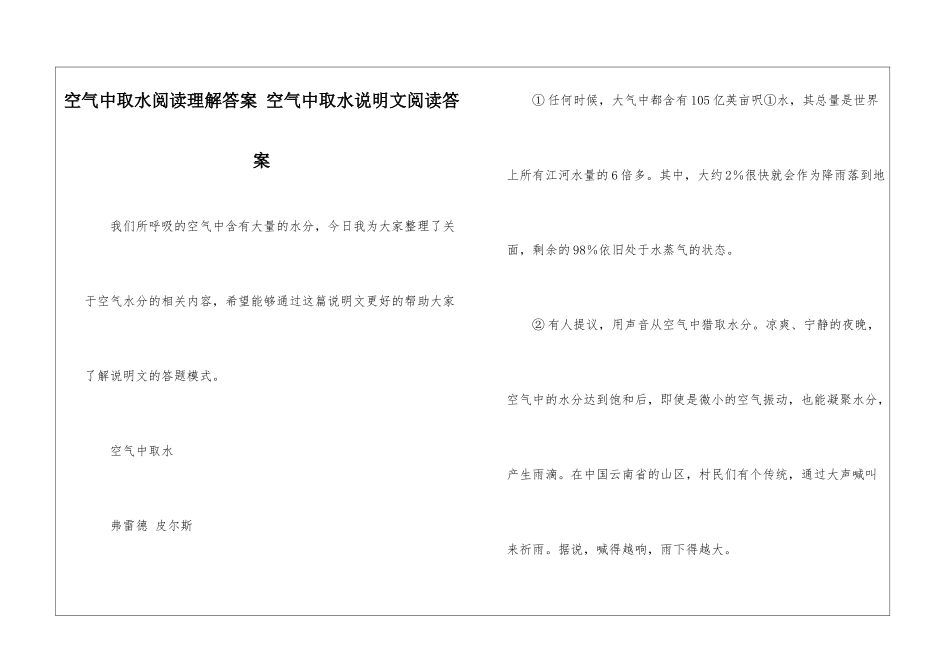 空气中取水阅读理解答案 空气中取水说明文阅读答案

我们所呼吸的空气中含有大量的水分，今日我为大家整理了关于空气水分的相关内容，希望能够通过这篇说明文更好的帮助大家了解说明文的答题模式。

空气中取水

弗雷德 皮尔斯

①任何时候，大气中都含有105亿英亩呎①水，其总量是世界上所有江河水量的6倍多。其中，大约2%很快就会作为降雨落到地面，剩余的98%依旧处于水蒸气的状态。

②有人提议，用声音从空气中猎取水分。凉爽、宁静的夜晚，空气中的水分达到饱和后，即使是微小的空气振动，也能凝聚水分，产生雨滴。在中国云南省的山区，村民们有个传统，通过大声喊叫来祈雨。据说，喊得越响，雨下得越大。